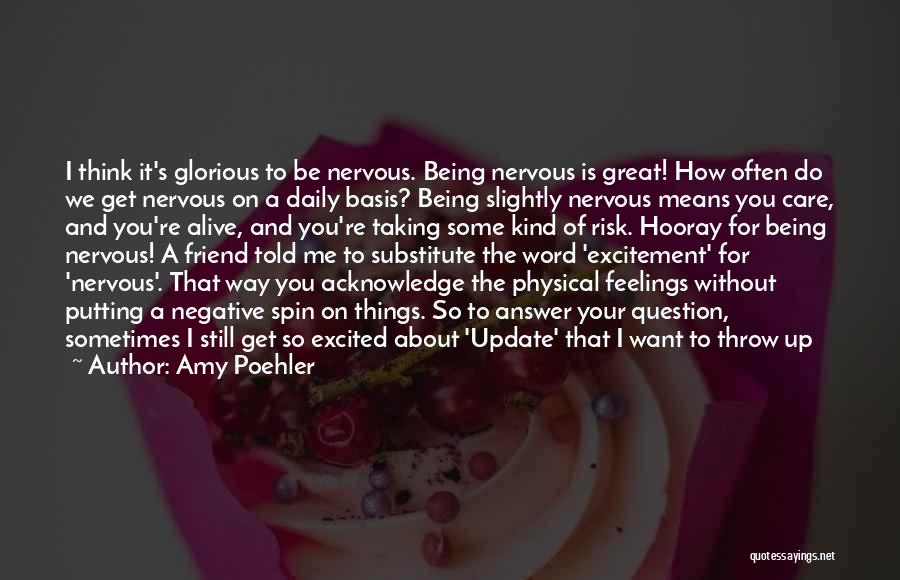 I think it's glorious to be nervous. Being nervous is great! How often do we get nervous on a daily basis? Being slightly nervous means you care, and you're alive, and you're taking some kind of risk. Hooray for being nervous! A friend told me to substitute the word 'excitement' for 'nervous'. That way you acknowledge the physical feelings without putting a negative spin on things. So to answer your question, sometimes I still get so excited about 'Update' that I want to throw up

~ Author: Amy Poehler

quotessayings.net